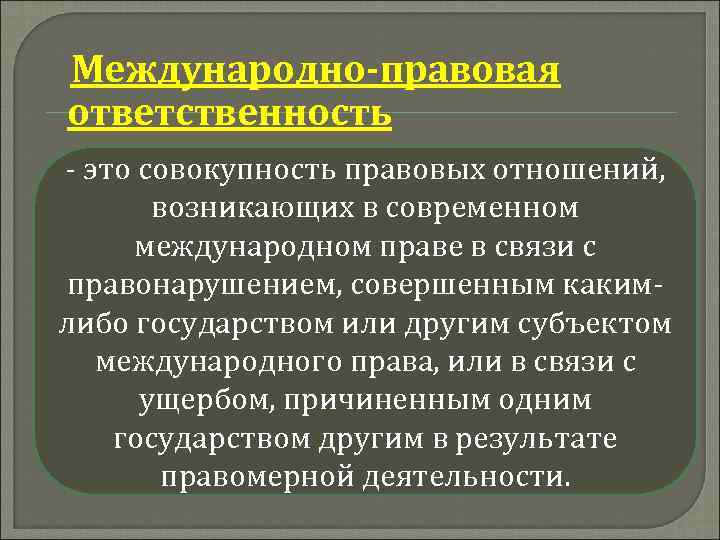 Международно-правовая ответственность

- это совокупность правовых отношений, возникающих в современном международном праве в связи с правонарушением, совершенным каким-либо государством или другим субъектом международного права, или в связи с ущербом, причиненным одним государством другим в результате правомерной деятельности.